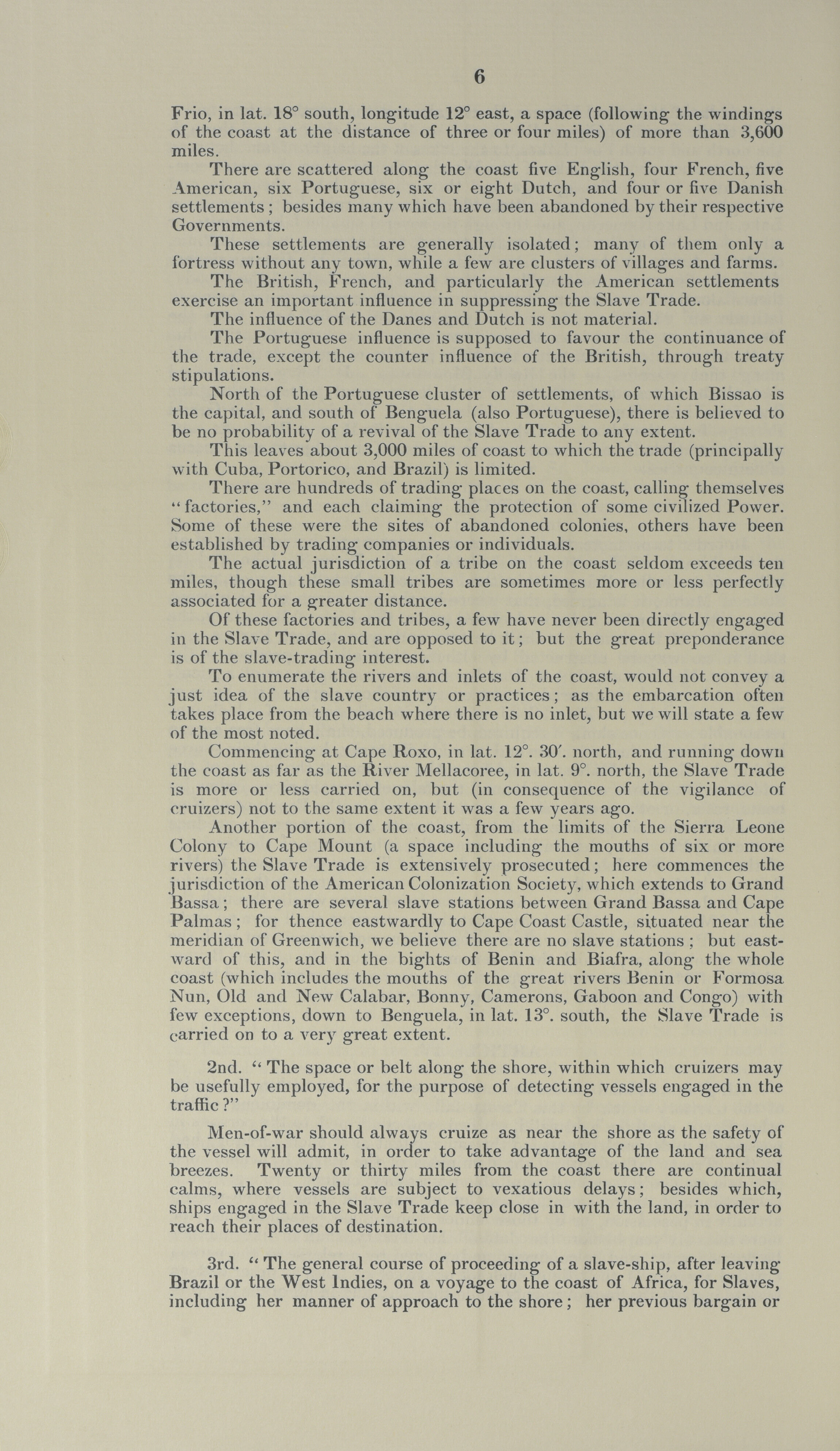 6

Frio, in lat. 18° south, longitude 12° east, a space (following the windings of the coast at the distance of three or four miles) of more than 3,600 miles.

There are scattered along the coast five English, four French, five American, six Portuguese, six or eight Dutch, and four or five Danish settlements; besides many which have been abandoned by their respective Governments.

These settlements are generally isolated; many of them only a fortress without any town, while a few are clusters of villages and farms.

The British, French, and particularly the American settlements exercise an important influence in suppressing the Slave Trade.

The influence of the Danes and Dutch is not material.

The Portuguese influence is supposed to favour the continuance of the trade, except the counter influence of the British, through treaty stipulations.

North of the Portuguese cluster of settlements, of which Bissao is the capital, and south of Benguela (also Portuguese), there is believed to be no probability of a revival of the Slave Trade to any extent.

This leaves about 3,000 miles of coast to which the trade (principally with Cuba, Portorico, and Brazil) is limited.

There are hundreds of trading places on the coast, calling themselves "factories," and each claiming the protection of some civilized Power. Some of these were the sites of abandoned colonies, others have been established by trading companies or individuals.

The actual jurisdiction of a tribe on the coast seldom exceeds ten miles, though these small tribes are sometimes more or less perfectly associated for a greater distance.

Of these factories and tribes, a few have never been directly engaged in the Slave Trade, and are opposed to it; but the great preponderance is of the slave-trading interest.

To enumerate the rivers and inlets of the coast, would not convey a just idea of the slave country or practices; as the embarcation often takes place from the beach where there is no inlet, but we will state a few of the most noted.

Commencing at Cape Roxo, in lat. 12°. 30′. north, and running down the coast as far as the River Mellacoree, in lat. 9°. north, the Slave Trade is more or less carried on, but (in consequence of the vigilance of cruizers) not to the same extent it was a few years ago.

Another portion of the coast, from the limits of the Sierra Leone Colony to Cape Mount (a space including the mouths of six or more rivers) the Slave Trade is extensively prosecuted; here commences the jurisdiction of the American Colonization Society, which extends to Grand Bassa; there are several slave stations between Grand Bassa and Cape Palmas; for thence eastwardly to Cape Coast Castle, situated near the meridian of Greenwich, we believe there are no slave stations; but eastward of this, and in the bights of Benin and Biafra, along the whole coast (which includes the mouths of the great rivers Benin or Formosa Nun, Old and New Calabar, Bonny, Camerons, Gaboon and Congo) with few exceptions, down to Benguela, in lat. 13°. south, the Slave Trade is carried on to a very great extent.

2nd. "The space or belt along the shore, within which cruizers may be usefully employed, for the purpose of detecting vessels engaged in the traffic?"

Men-of-war should always cruize as near the shore as the safety of the vessel will admit, in order to take advantage of the land and sea breezes. Twenty or thirty miles from the coast there are continual calms, where vessels are subject to vexatious delays; besides which, ships engaged in the Slave Trade keep close in with the land, in order to reach their places of destination.

3rd. "The general course of proceeding of a slave-ship, after leaving Brazil or the West Indies, on a voyage to the coast of Africa, for Slaves, including her manner of approach to the shore; her previous bargain or